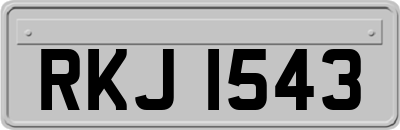 RKJ 1543